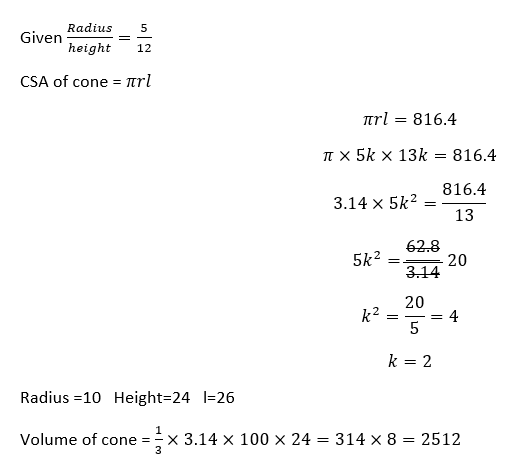 Given $\frac{Radius}{height} = \frac{5}{12}$

CSA of cone = $\pi r l$

$\pi r l = 816.4$

$\pi \times 5k \times 13k = 816.4$

$3.14 \times 5k^2 = \frac{816.4}{13}$

$5k^2 = \frac{\cancel{62.8}}{\cancel{3.14}} 20$

$k^2 = \frac{20}{5} = 4$

$k = 2$

Radius =10   Height=24   l=26

Volume of cone = $\frac{1}{3} \times 3.14 \times 100 \times 24 = 314 \times 8 = 2512$